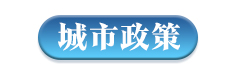 城市政策